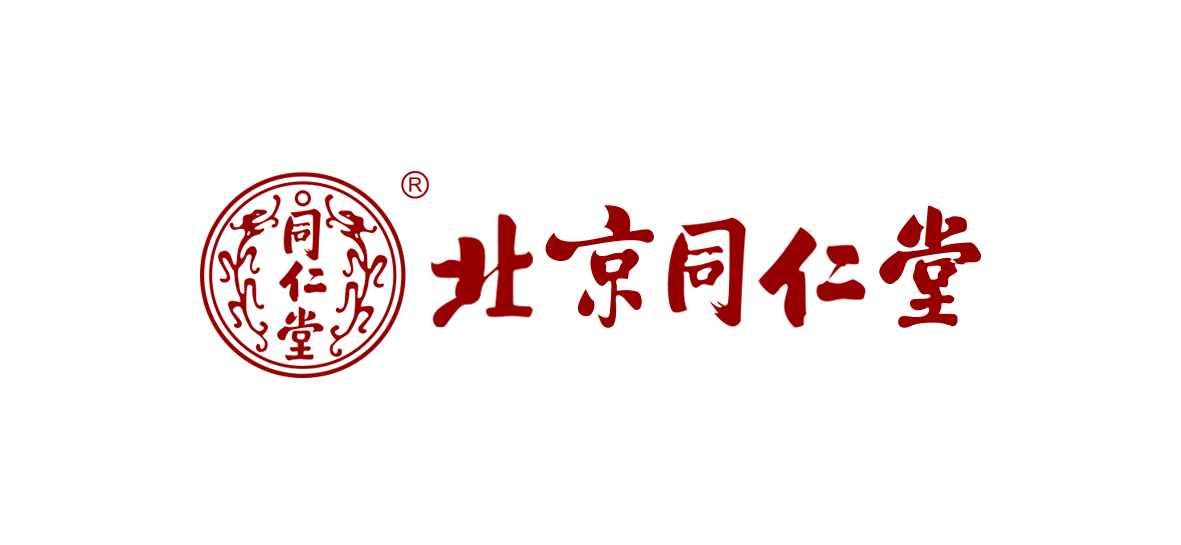 同仁堂

®

北京同仁堂